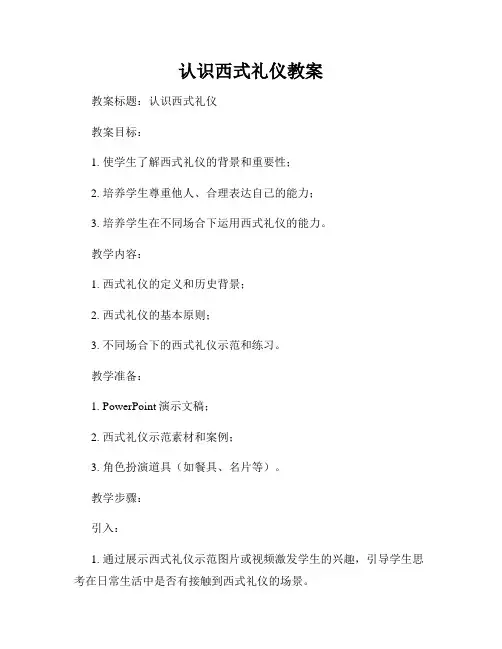 认识西式礼仪教案

教案标题：认识西式礼仪

教案目标：

1. 使学生了解西式礼仪的背景和重要性；

2. 培养学生尊重他人、合理表达自己的能力；

3. 培养学生在不同场合下运用西式礼仪的能力。

教学内容：

1. 西式礼仪的定义和历史背景；

2. 西式礼仪的基本原则；

3. 不同场合下的西式礼仪示范和练习。

教学准备：

1. PowerPoint 演示文稿；

2. 西式礼仪示范素材和案例；

3. 角色扮演道具（如餐具、名片等）。

教学步骤：

引入：

1. 通过展示西式礼仪示范图片或视频激发学生的兴趣，引导学生思考在日常生活中是否有接触到西式礼仪的场景。